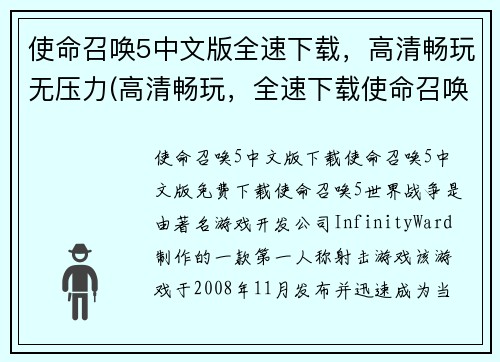 使命召唤5中文版全速下载，高清畅玩无压力(高清畅玩，全速下载使命召唤

使命召唤5中文版下载使命召唤5中文版免费下载使命召唤5世界战争是由著名游戏开发公司InfinityWard制作的一款第一人称射击游戏该游戏于2008年11月发布并迅速成为当